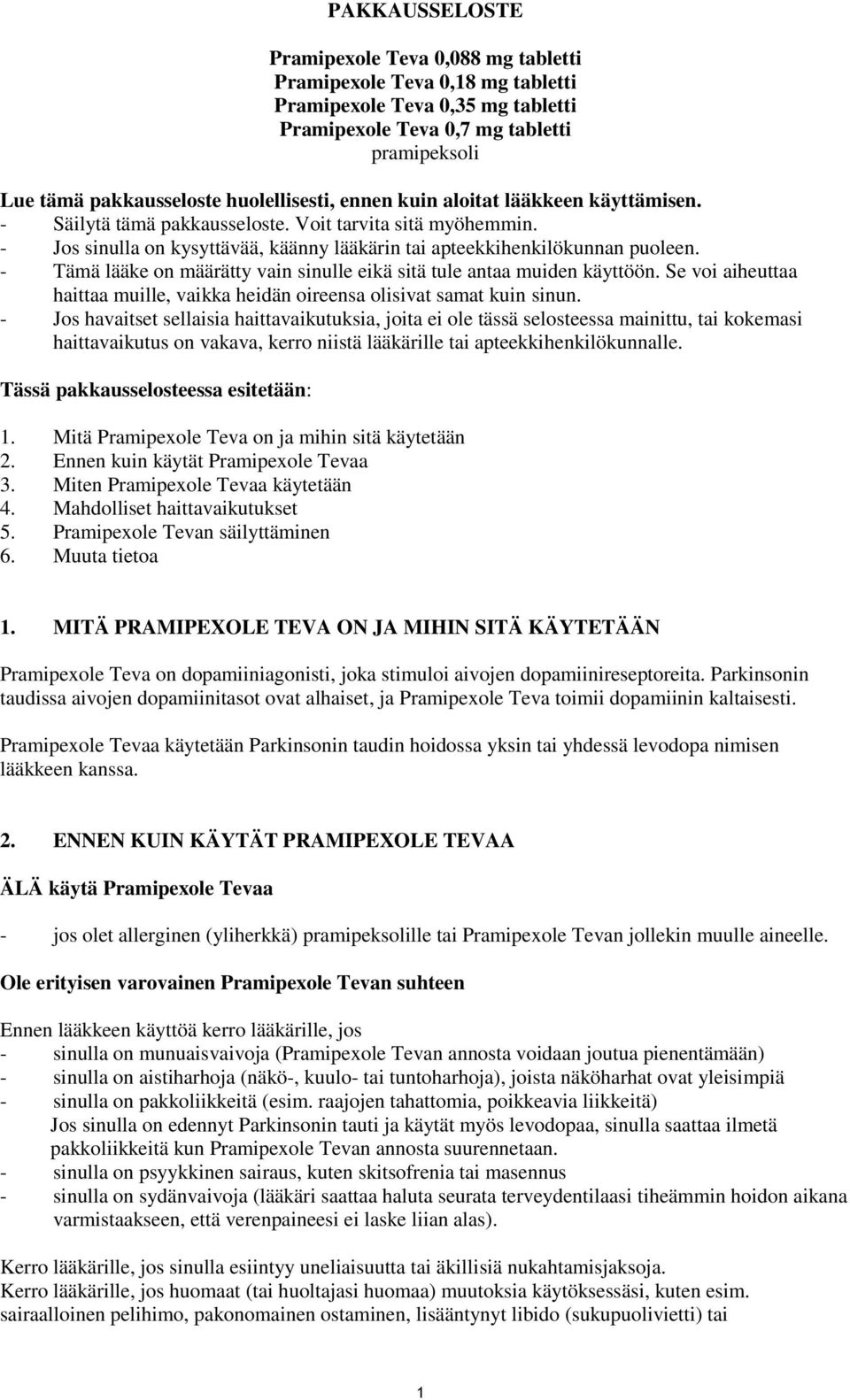 PAKKAUSSELOSTE

Pramipexole Teva 0,088 mg tabletti
Pramipexole Teva 0,18 mg tabletti
Pramipexole Teva 0,35 mg tabletti
Pramipexole Teva 0,7 mg tabletti
pramipeksoli

Lue tämä pakkausseloste huolellisesti, ennen kuin aloitat lääkkeen käyttämisen.
- Säilytä tämä pakkausseloste. Voit tarvita sitä myöhemmin.
- Jos sinulla on kysyttävää, käänny lääkärin tai apteekkihenkilökunnan puoleen.
- Tämä lääke on määrätty vain sinulle eikä sitä tule antaa muiden käyttöön. Se voi aiheuttaa haittaa muille, vaikka heidän oireensa olisivat samat kuin sinun.
- Jos havaitset sellaisia haittavaikutuksia, joita ei ole tässä selosteessa mainittu, tai kokemasi haittavaikutus on vakava, kerro niistä lääkärille tai apteekkihenkilökunnalle.

Tässä pakkausselosteessa esitetään:

1. Mitä Pramipexole Teva on ja mihin sitä käytetään
2. Ennen kuin käytät Pramipexole Tevaa
3. Miten Pramipexole Tevaa käytetään
4. Mahdolliset haittavaikutukset
5. Pramipexole Tevan säilyttäminen
6. Muuta tietoa

1. MITÄ PRAMIPEXOLE TEVA ON JA MIHIN SITÄ KÄYTETÄÄN

Pramipexole Teva on dopamiiniagonisti, joka stimuloi aivojen dopamiinireseptoreita. Parkinsonin taudissa aivojen dopamiinitasot ovat alhaiset, ja Pramipexole Teva toimii dopamiinin kaltaisesti.

Pramipexole Tevaa käytetään Parkinsonin taudin hoidossa yksin tai yhdessä levodopa nimisen lääkkeen kanssa.

2. ENNEN KUIN KÄYTÄT PRAMIPEXOLE TEVAA

ÄLÄ käytä Pramipexole Tevaa

- jos olet allerginen (yliherkkä) pramipeksolille tai Pramipexole Tevan jollekin muulle aineelle.

Ole erityisen varovainen Pramipexole Tevan suhteen

Ennen lääkkeen käyttöä kerro lääkärille, jos
- sinulla on munuaisvaivoja (Pramipexole Tevan annosta voidaan joutua pienentämään)
- sinulla on aistiharhoja (näkö-, kuulo- tai tuntoharhoja), joista näköharhat ovat yleisimpiä
- sinulla on pakkoliikkeitä (esim. raajojen tahattomia, poikkeavia liikkeitä)
Jos sinulla on edennyt Parkinsonin tauti ja käytät myös levodopaa, sinulla saattaa ilmetä pakkoliikkeitä kun Pramipexole Tevan annosta suurennetaan.
- sinulla on psyykkinen sairaus, kuten skitsofrenia tai masennus
- sinulla on sydänvaivoja (lääkäri saattaa haluta seurata terveydentilaasi tiheämmin hoidon aikana varmistaakseen, että verenpaineesi ei laske liian alas).

Kerro lääkärille, jos sinulla esiintyy uneliaisuutta tai äkillisiä nukahtamisjaksoja.
Kerro lääkärille, jos huomaat (tai huoltajasi huomaa) muutoksia käytöksessäsi, kuten esim. sairaalloinen pelihimo, pakonomainen ostaminen, lisääntynyt libido (sukupuolivietti) tai

1